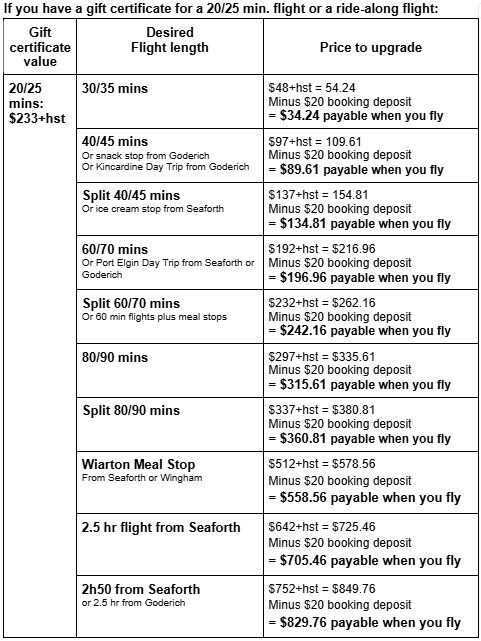 If you have a gift certificate for a 20/25 min. flight or a ride-along flight:

| Gift certificate value | Desired Flight length | Price to upgrade |
|---|---|---|
| 20/25 mins: \$233+hst | 30/35 mins | \$48+hst = 54.24 Minus \$20 booking deposit = \$34.24 payable when you fly |
| | 40/45 mins Or snack stop from Goderich Or Kincardine Day Trip from Goderich | \$97+hst = 109.61 Minus \$20 booking deposit = \$89.61 payable when you fly |
| | Split 40/45 mins Or ice cream stop from Seaforth | \$137+hst = 154.81 Minus \$20 booking deposit = \$134.81 payable when you fly |
| | 60/70 mins Or Port Elgin Day Trip from Seaforth or Goderich | \$192+hst = \$216.96 Minus \$20 booking deposit = \$196.96 payable when you fly |
| | Split 60/70 mins Or 60 min flights plus meal stops | \$232+hst = \$262.16 Minus \$20 booking deposit = \$242.16 payable when you fly |
| | 80/90 mins | \$297+hst = \$335.61 Minus \$20 booking deposit = \$315.61 payable when you fly |
| | Split 80/90 mins | \$337+hst = \$380.81 Minus \$20 booking deposit = \$360.81 payable when you fly |
| | Wiarton Meal Stop From Seaforth or Wingham | \$512+hst = \$578.56 Minus \$20 booking deposit = \$558.56 payable when you fly |
| | 2.5 hr flight from Seaforth | \$642+hst = \$725.46 Minus \$20 booking deposit = \$705.46 payable when you fly |
| | 2h50 from Seaforth or 2.5 hr from Goderich | \$752+hst = \$849.76 Minus \$20 booking deposit = \$829.76 payable when you fly |